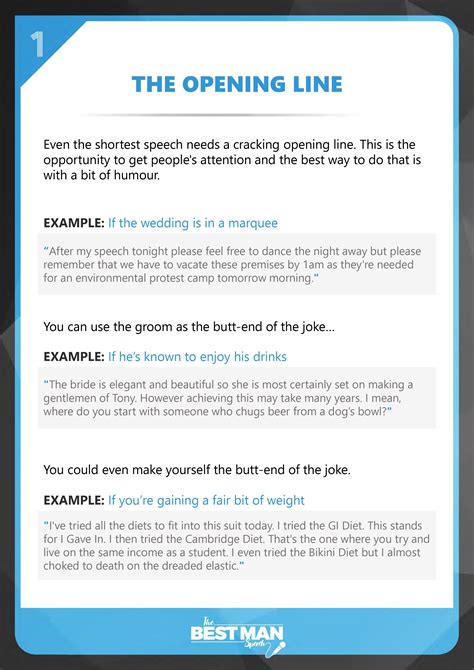 1

THE OPENING LINE

Even the shortest speech needs a cracking opening line. This is the opportunity to get people's attention and the best way to do that is with a bit of humour.

EXAMPLE: If the wedding is in a marquee

"After my speech tonight please feel free to dance the night away but please remember that we have to vacate these premises by 1am as they're needed for an environmental protest camp tomorrow morning."

You can use the groom as the butt-end of the joke...

EXAMPLE: If he's known to enjoy his drinks

"The bride is elegant and beautiful so she is most certainly set on making a gentlemen of Tony. However achieving this may take many years. I mean, where do you start with someone who chugs beer from a dog's bowl?"

You could even make yourself the butt-end of the joke.

EXAMPLE: If you're gaining a fair bit of weight

"I've tried all the diets to fit into this suit today. I tried the GI Diet. This stands for I Gave In. I then tried the Cambridge Diet. That's the one where you try and live on the same income as a student. I even tried the Bikini Diet but I almost choked to death on the dreaded elastic."

The BEST MAN Speech